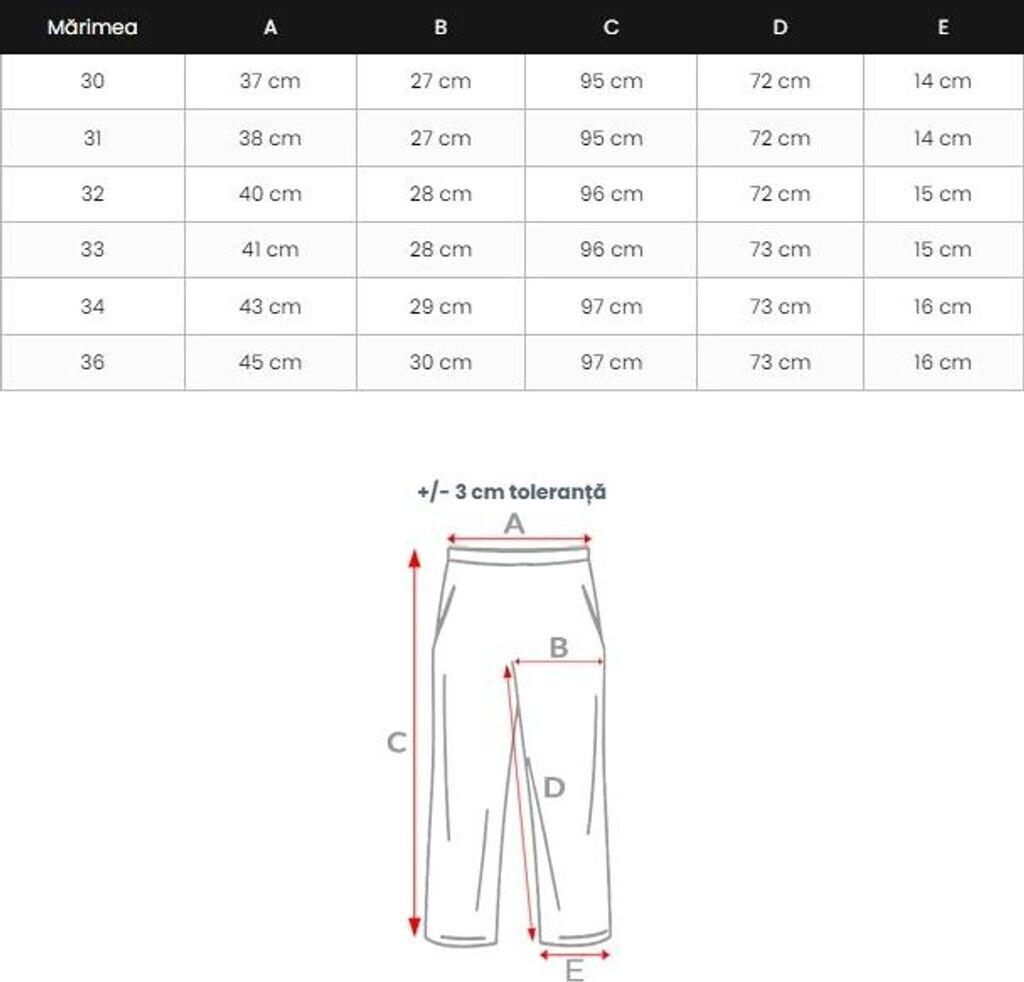 | Mărimea | A | B | C | D | E |
|---|---|---|---|---|---|
| 30 | 37 cm | 27 cm | 95 cm | 72 cm | 14 cm |
| 31 | 38 cm | 27 cm | 95 cm | 72 cm | 14 cm |
| 32 | 40 cm | 28 cm | 96 cm | 72 cm | 15 cm |
| 33 | 41 cm | 28 cm | 96 cm | 73 cm | 15 cm |
| 34 | 43 cm | 29 cm | 97 cm | 73 cm | 16 cm |
| 36 | 45 cm | 30 cm | 97 cm | 73 cm | 16 cm |

+/- 3 cm toleranță

A

B

C

D

E